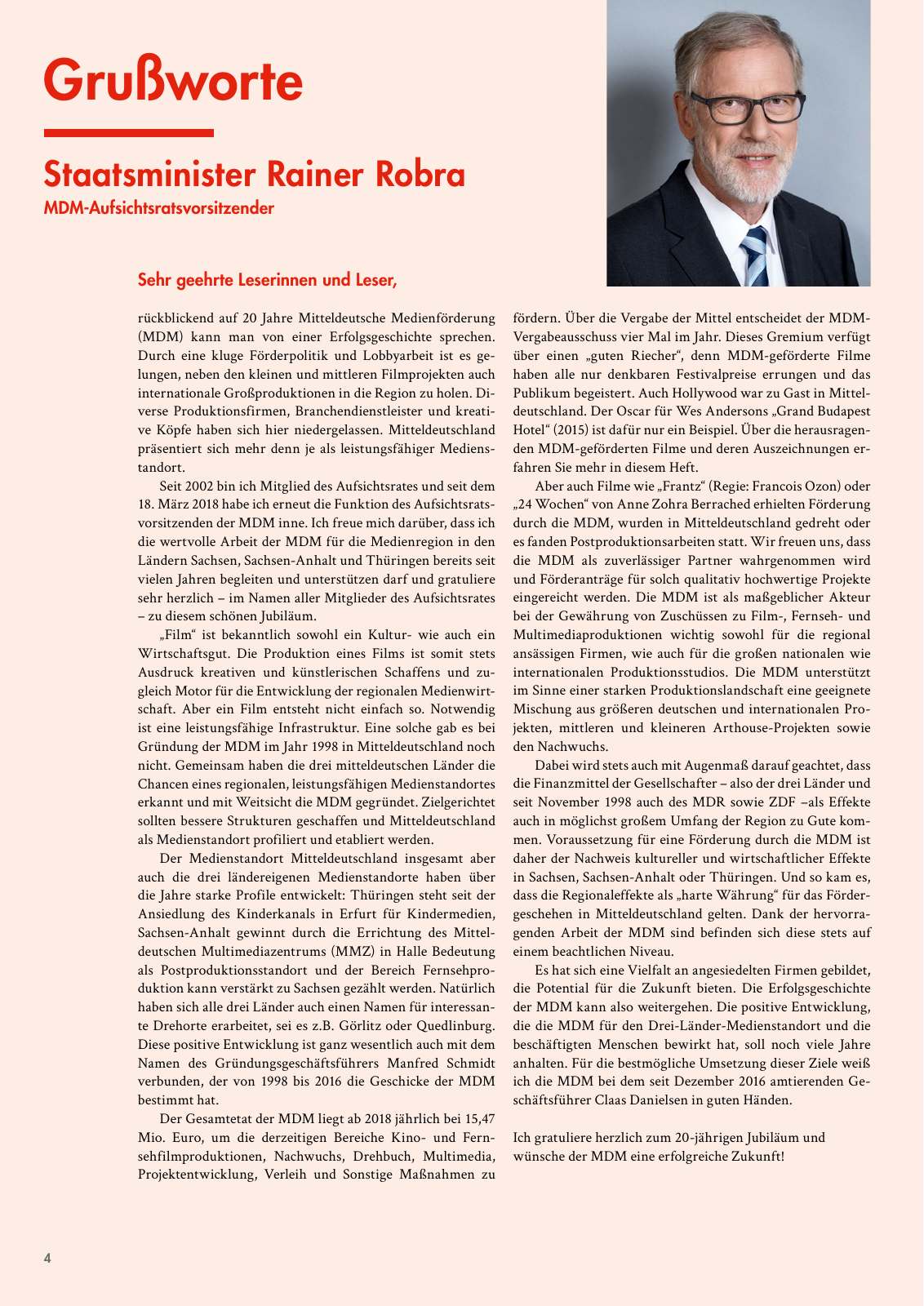 Grußworte

Staatsminister Rainer Robra
MDM-Aufsichtsratsvorsitzender

Sehr geehrte Leserinnen und Leser,

rückblickend auf 20 Jahre Mitteldeutsche Medienförderung (MDM) kann man von einer Erfolgsgeschichte sprechen. Durch eine kluge Förderpolitik und Lobbyarbeit ist es gelungen, neben den kleinen und mittleren Filmprojekten auch internationale Großproduktionen in die Region zu holen. Diverse Produktionsfirmen, Branchendienstleister und kreative Köpfe haben sich hier niedergelassen. Mitteldeutschland präsentiert sich mehr denn je als leistungsfähiger Medienstandort.

Seit 2002 bin ich Mitglied des Aufsichtsrates und seit dem 18. März 2018 habe ich erneut die Funktion des Aufsichtsratsvorsitzenden der MDM inne. Ich freue mich darüber, dass ich die wertvolle Arbeit der MDM für die Medienregion in den Ländern Sachsen, Sachsen-Anhalt und Thüringen bereits seit vielen Jahren begleiten und unterstützen darf und gratuliere sehr herzlich – im Namen aller Mitglieder des Aufsichtsrates – zu diesem schönen Jubiläum.

„Film“ ist bekanntlich sowohl ein Kultur- wie auch ein Wirtschaftsgut. Die Produktion eines Films ist somit stets Ausdruck kreativen und künstlerischen Schaffens und zugleich Motor für die Entwicklung der regionalen Medienwirtschaft. Aber ein Film entsteht nicht einfach so. Notwendig ist eine leistungsfähige Infrastruktur. Eine solche gab es bei Gründung der MDM im Jahr 1998 in Mitteldeutschland noch nicht. Gemeinsam haben die drei mitteldeutschen Länder die Chancen eines regionalen, leistungsfähigen Medienstandortes erkannt und mit Weitsicht die MDM gegründet. Zielgerichtet sollten bessere Strukturen geschaffen und Mitteldeutschland als Medienstandort profiliert und etabliert werden.

Der Medienstandort Mitteldeutschland insgesamt aber auch die drei ländereigenen Medienstandorte haben über die Jahre starke Profile entwickelt: Thüringen steht seit der Ansiedlung des Kinderkanals in Erfurt für Kindermedien, Sachsen-Anhalt gewinnt durch die Errichtung des Mitteldeutschen Multimediazentrums (MMZ) in Halle Bedeutung als Postproduktionsstandort und der Bereich Fernsehproduktion kann verstärkt zu Sachsen gezählt werden. Natürlich haben sich alle drei Länder auch einen Namen für interessante Drehorte erarbeitet, sei es z.B. Görlitz oder Quedlinburg. Diese positive Entwicklung ist ganz wesentlich auch mit dem Namen des Gründungsgeschäftsführers Manfred Schmidt verbunden, der von 1998 bis 2016 die Geschicke der MDM bestimmt hat.

Der Gesamtetat der MDM liegt ab 2018 jährlich bei 15,47 Mio. Euro, um die derzeitigen Bereiche Kino- und Fernsehfilmproduktionen, Nachwuchs, Drehbuch, Multimedia, Projektentwicklung, Verleih und Sonstige Maßnahmen zu fördern. Über die Vergabe der Mittel entscheidet der MDM-Vergabeausschuss vier Mal im Jahr. Dieses Gremium verfügt über einen „guten Riecher“, denn MDM-geförderte Filme haben alle nur denkbaren Festivalpreise errungen und das Publikum begeistert. Auch Hollywood war zu Gast in Mitteldeutschland. Der Oscar für Wes Andersons „Grand Budapest Hotel“ (2015) ist dafür nur ein Beispiel. Über die herausragenden MDM-geförderten Filme und deren Auszeichnungen erfahren Sie mehr in diesem Heft.

Aber auch Filme wie „Frantz“ (Regie: Francois Ozon) oder „24 Wochen“ von Anne Zohra Berrached erhielten Förderung durch die MDM, wurden in Mitteldeutschland gedreht oder es fanden Postproduktionsarbeiten statt. Wir freuen uns, dass die MDM als zuverlässiger Partner wahrgenommen wird und Förderanträge für solch qualitativ hochwertige Projekte eingereicht werden. Die MDM ist als maßgeblicher Akteur bei der Gewährung von Zuschüssen zu Film-, Fernseh- und Multimediaproduktionen wichtig sowohl für die regional ansässigen Firmen, wie auch für die großen nationalen wie internationalen Produktionsstudios. Die MDM unterstützt im Sinne einer starken Produktionslandschaft eine geeignete Mischung aus größeren deutschen und internationalen Projekten, mittleren und kleineren Arthouse-Projekten sowie den Nachwuchs.

Dabei wird stets auch mit Augenmaß darauf geachtet, dass die Finanzmittel der Gesellschafter – also der drei Länder und seit November 1998 auch des MDR sowie ZDF –als Effekte auch in möglichst großem Umfang der Region zu Gute kommen. Voraussetzung für eine Förderung durch die MDM ist daher der Nachweis kultureller und wirtschaftlicher Effekte in Sachsen, Sachsen-Anhalt oder Thüringen. Und so kam es, dass die Regionaleffekte als „harte Währung“ für das Fördergeschehen in Mitteldeutschland gelten. Dank der hervorragenden Arbeit der MDM sind befinden sich diese stets auf einem beachtlichen Niveau.

Es hat sich eine Vielfalt an angesiedelten Firmen gebildet, die Potential für die Zukunft bieten. Die Erfolgsgeschichte der MDM kann also weitergehen. Die positive Entwicklung, die die MDM für den Drei-Länder-Medienstandort und die beschäftigten Menschen bewirkt hat, soll noch viele Jahre anhalten. Für die bestmögliche Umsetzung dieser Ziele weiß ich die MDM bei dem seit Dezember 2016 amtierenden Geschäftsführer Claas Danielsen in guten Händen.

Ich gratuliere herzlich zum 20-jährigen Jubiläum und wünsche der MDM eine erfolgreiche Zukunft!

4